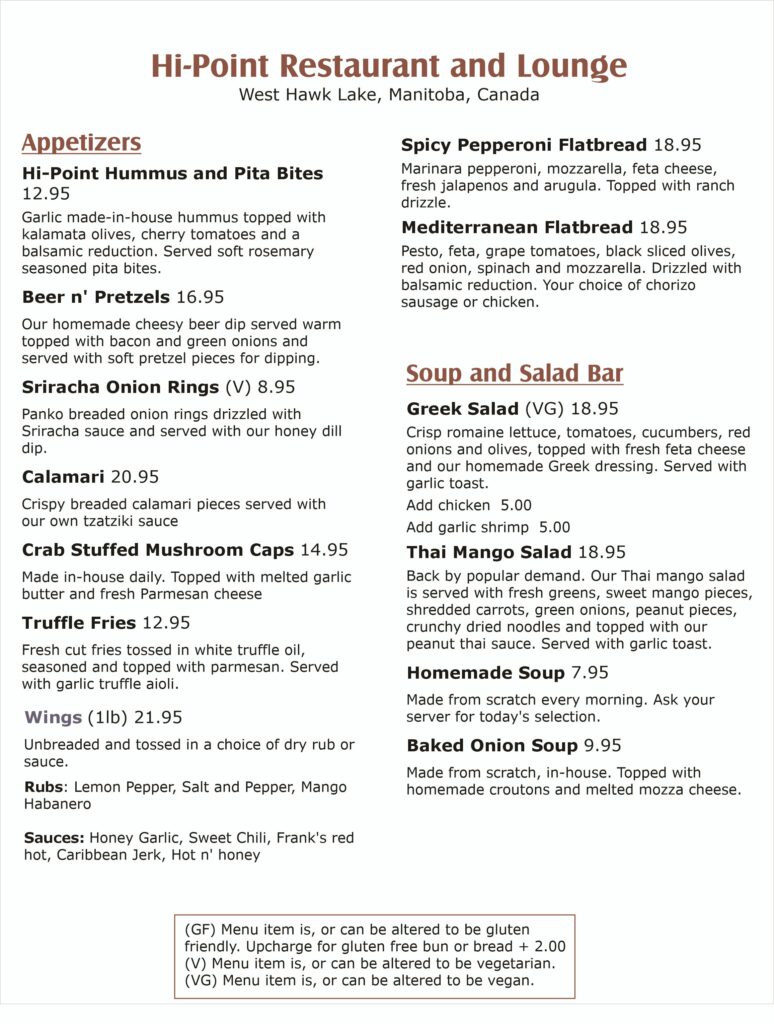 Hi-Point Restaurant and Lounge
West Hawk Lake, Manitoba, Canada

Appetizers

Hi-Point Hummus and Pita Bites 12.95

Garlic made-in-house hummus topped with kalamata olives, cherry tomatoes and a balsamic reduction. Served soft rosemary seasoned pita bites.

Beer n' Pretzels 16.95

Our homemade cheesy beer dip served warm topped with bacon and green onions and served with soft pretzel pieces for dipping.

Sriracha Onion Rings (V) 8.95

Panko breaded onion rings drizzled with Sriracha sauce and served with our honey dill dip.

Calamari 20.95

Crispy breaded calamari pieces served with our own tzatziki sauce

Crab Stuffed Mushroom Caps 14.95

Made in-house daily. Topped with melted garlic butter and fresh Parmesan cheese

Truffle Fries 12.95

Fresh cut fries tossed in white truffle oil, seasoned and topped with parmesan. Served with garlic truffle aioli.

Wings (1lb) 21.95

Unbreaded and tossed in a choice of dry rub or sauce.

Rubs: Lemon Pepper, Salt and Pepper, Mango Habanero

Sauces: Honey Garlic, Sweet Chili, Frank's red hot, Caribbean Jerk, Hot n' honey

Spicy Pepperoni Flatbread 18.95

Marinara pepperoni, mozzarella, feta cheese, fresh jalapenos and arugula. Topped with ranch drizzle.

Mediterranean Flatbread 18.95

Pesto, feta, grape tomatoes, black sliced olives, red onion, spinach and mozzarella. Drizzled with balsamic reduction. Your choice of chorizo sausage or chicken.

Soup and Salad Bar

Greek Salad (VG) 18.95

Crisp romaine lettuce, tomatoes, cucumbers, red onions and olives, topped with fresh feta cheese and our homemade Greek dressing. Served with garlic toast.

Add chicken 5.00

Add garlic shrimp 5.00

Thai Mango Salad 18.95

Back by popular demand. Our Thai mango salad is served with fresh greens, sweet mango pieces, shredded carrots, green onions, peanut pieces, crunchy dried noodles and topped with our peanut thai sauce. Served with garlic toast.

Homemade Soup 7.95

Made from scratch every morning. Ask your server for today's selection.

Baked Onion Soup 9.95

Made from scratch, in-house. Topped with homemade croutons and melted mozza cheese.

(GF) Menu item is, or can be altered to be gluten friendly. Upcharge for gluten free bun or bread + 2.00
(V) Menu item is, or can be altered to be vegetarian.
(VG) Menu item is, or can be altered to be vegan.